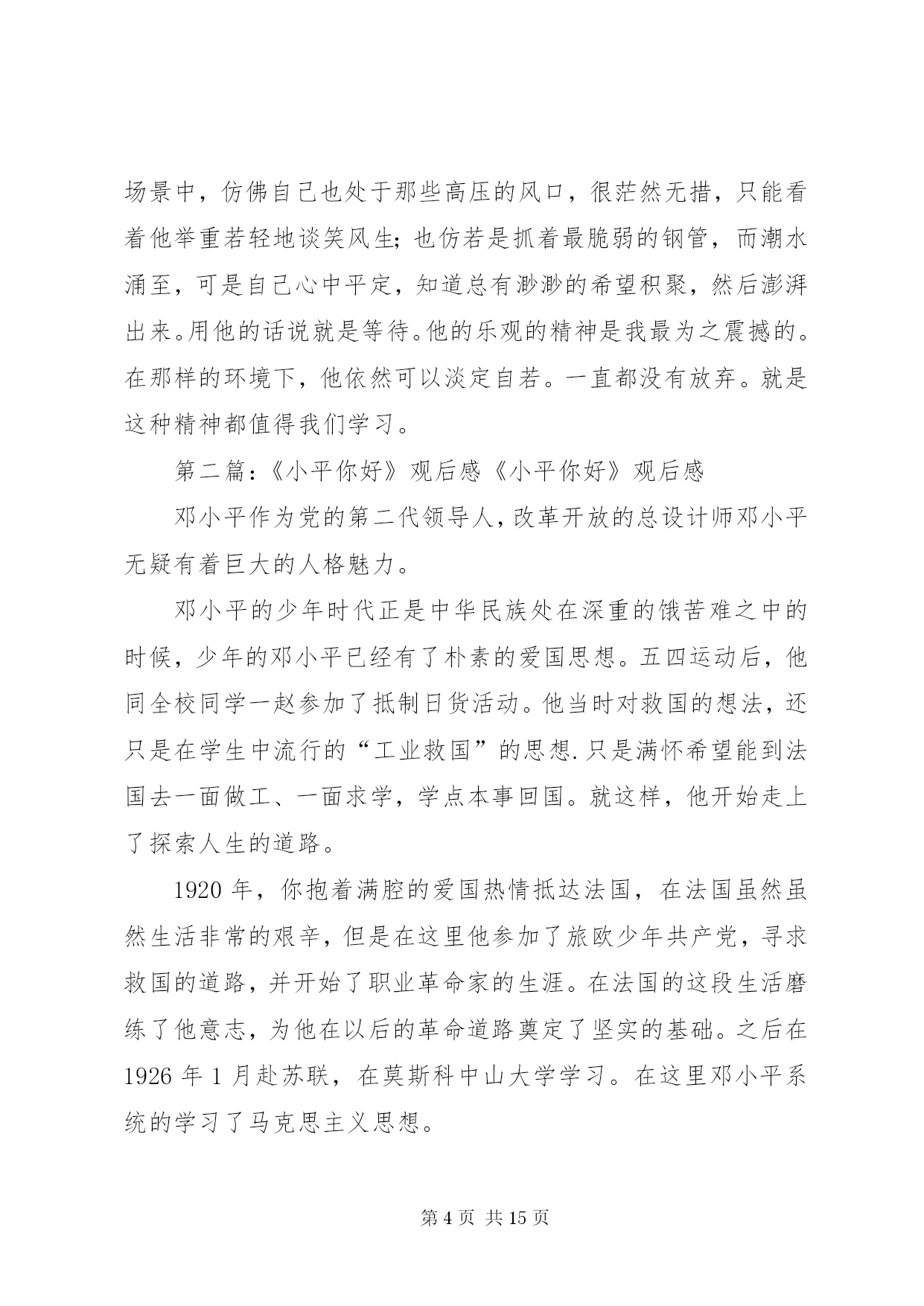 场景中，仿佛自己也处于那些高压的风口，很茫然无措，只能看着他举重若轻地谈笑风生；也仿若是抓着最脆弱的钢管，而潮水涌至，可是自己心中平定，知道总有渺渺的希望积聚，然后澎湃出来。用他的话说就是等待。他的乐观的精神是我最为之震撼的。在那样的环境下，他依然可以淡定自若。一直都没有放弃。就是这种精神都值得我们学习。

第二篇：《小平你好》观后感《小平你好》观后感

邓小平作为党的第二代领导人，改革开放的总设计师邓小平无疑有着巨大的人格魅力。

邓小平的少年时代正是中华民族处在深重的饿苦难之中的时候，少年的邓小平已经有了朴素的爱国思想。五四运动后，他同全校同学一赵参加了抵制日货活动。他当时对救国的想法，还只是在学生中流行的“工业救国”的思想.只是满怀希望能到法国去一面做工、一面求学，学点本事回国。就这样，他开始走上了探索人生的道路。

1920 年，你抱着满腔的爱国热情抵达法国，在法国虽然虽然生活非常的艰辛，但是在这里他参加了旅欧少年共产党，寻求救国的道路，并开始了职业革命家的生涯。在法国的这段生活磨练了他意志，为他在以后的革命道路奠定了坚实的基础。之后在 1926 年 1 月赴苏联，在莫斯科中山大学学习。在这里邓小平系统的学习了马克思主义思想。

第 4 页 共 15 页